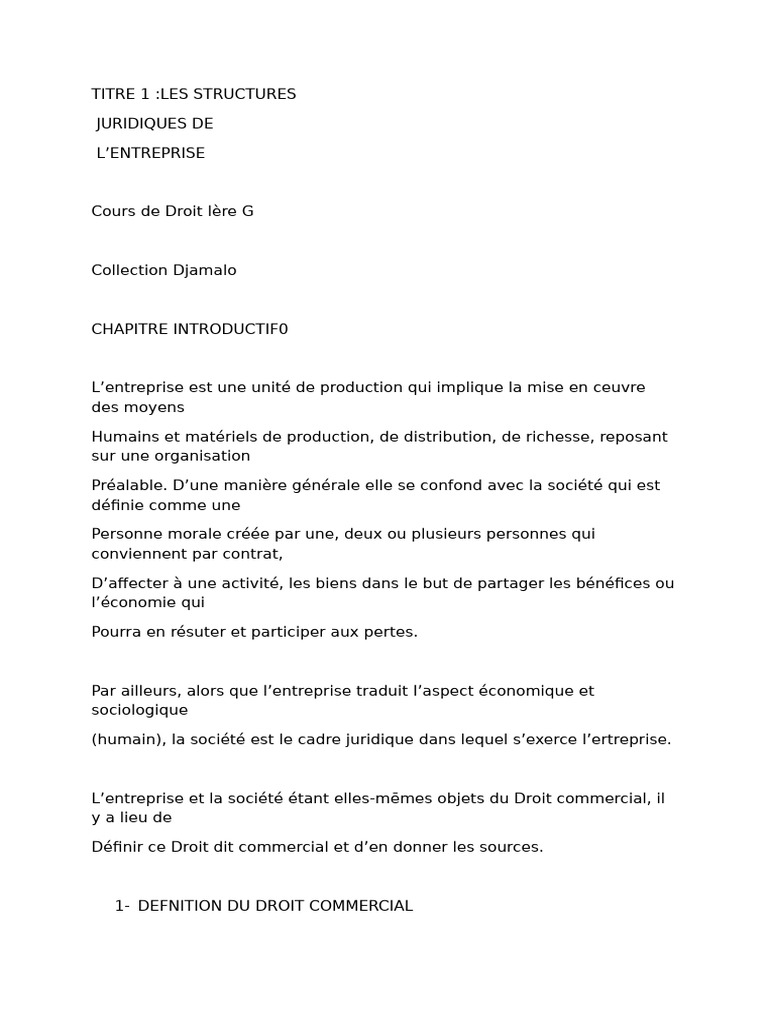 TITRE 1 :LES STRUCTURES
JURIDIQUES DE
L'ENTREPRISE

Cours de Droit lère G

Collection Djamalo

CHAPITRE INTRODUCTIF0

L'entreprise est une unité de production qui implique la mise en ceuvre des moyens

Humains et matériels de production, de distribution, de richesse, reposant sur une organisation

Préalable. D'une manière générale elle se confond avec la société qui est définie comme une

Personne morale créée par une, deux ou plusieurs personnes qui conviennent par contrat,

D'affecter à une activité, les biens dans le but de partager les bénéfices ou l'économie qui

Pourra en résuter et participer aux pertes.

Par ailleurs, alors que l'entreprise traduit l'aspect économique et sociologique

(humain), la société est le cadre juridique dans lequel s'exerce l'ertreprise.

L'entreprise et la société étant elles-mêmes objets du Droit commercial, il y a lieu de

Définir ce Droit dit commercial et d'en donner les sources.

1- DEFNITION DU DROIT COMMERCIAL